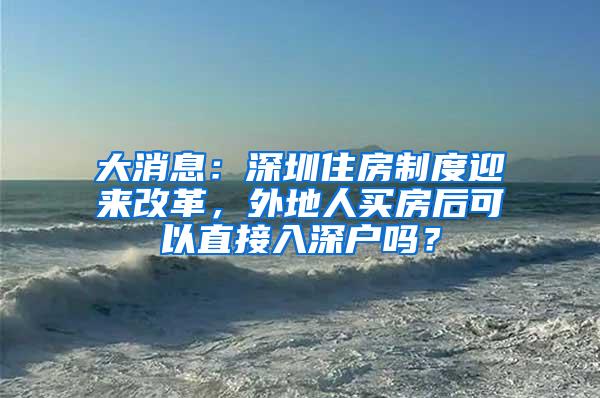 大消息：深圳住房制度迎来改革，外地人买房后可以直接入深户吗？